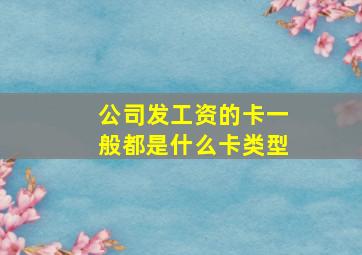 公司发工资的卡一般都是什么卡类型